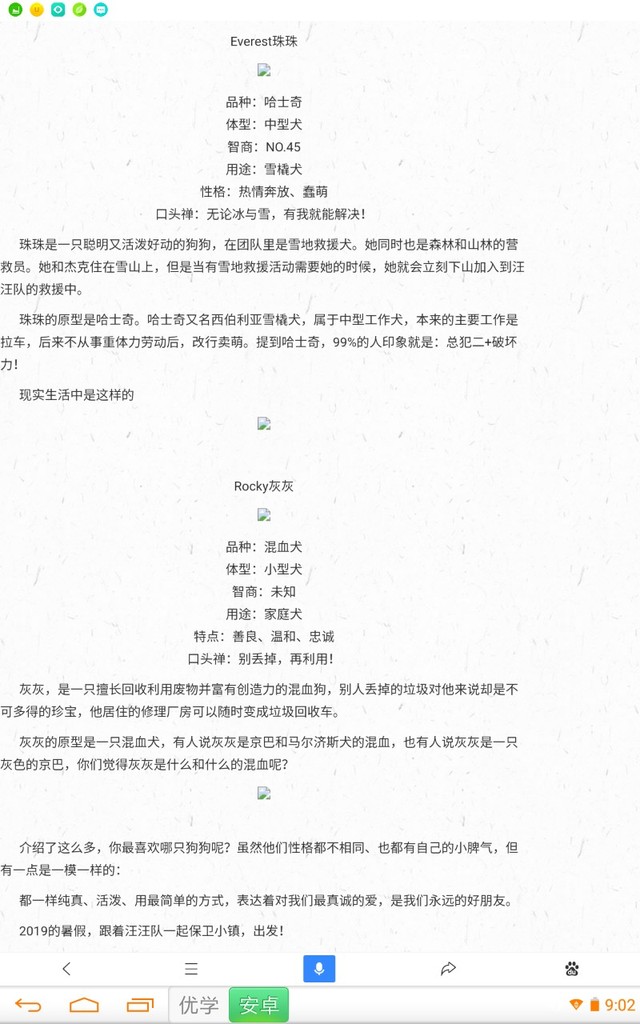 Everest珠珠

品种：哈士奇
体型：中型犬
智商：NO.45
用途：雪橇犬
性格：热情奔放、蠢萌
口头禅：无论冰与雪，有我就能解决！

珠珠是一只聪明又活泼好动的狗狗，在团队里是雪地救援犬。她同时也是森林和山林的营救员。她和杰克住在雪山上，但是当有雪地救援活动需要她的时候，她就会立刻下山加入到汪汪队的救援中。

珠珠的原型是哈士奇。哈士奇又名西伯利亚雪橇犬，属于中型工作犬，本来的主要工作是拉车，后来不从事重体力劳动后，改行卖萌。提到哈士奇，99%的人印象就是：总犯二+破坏力！

现实生活中是这样的

Rocky灰灰

品种：混血犬
体型：小型犬
智商：未知
用途：家庭犬
特点：善良、温和、忠诚
口头禅：别丢掉，再利用！

灰灰，是一只擅长回收利用废物并富有创造力的混血狗，别人丢掉的垃圾对他来说却是不可多得的珍宝，他居住的修理厂房可以随时变成垃圾回收车。

灰灰的原型是一只混血犬，有人说灰灰是京巴和马尔济斯犬的混血，也有人说灰灰是一只灰色的京巴，你们觉得灰灰是什么和什么的混血呢？

介绍了这么多，你最喜欢哪只狗狗呢？虽然他们性格都不相同、也都有自己的小脾气，但有一点是一模一样的：

都一样纯真、活泼、用最简单的方式，表达着对我们最真诚的爱，是我们永远的好朋友。

2019的暑假，跟着汪汪队一起保卫小镇，出发！

优学 安卓 9:02